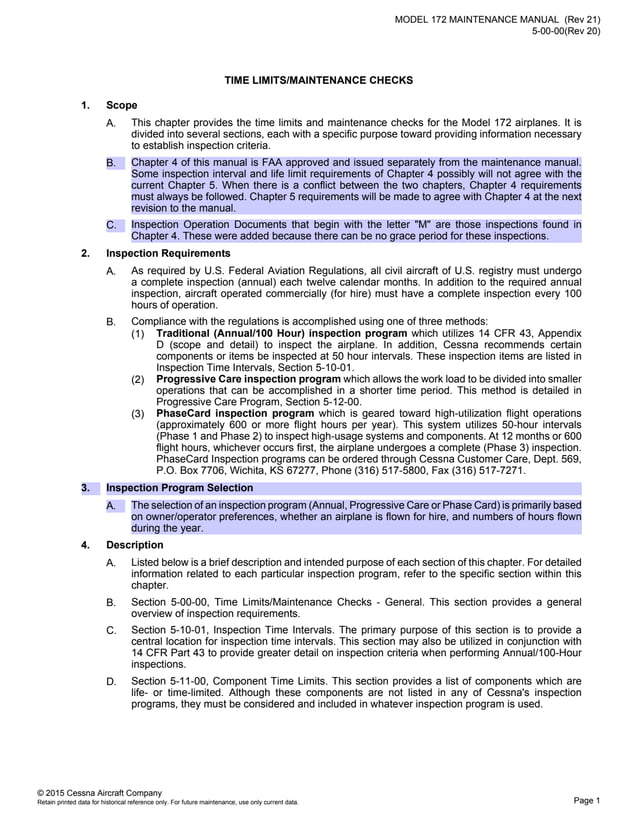 MODEL 172 MAINTENANCE MANUAL (Rev 21)
5-00-00(Rev 20)

TIME LIMITS/MAINTENANCE CHECKS

1. Scope

A. This chapter provides the time limits and maintenance checks for the Model 172 airplanes. It is divided into several sections, each with a specific purpose toward providing information necessary to establish inspection criteria.

B. Chapter 4 of this manual is FAA approved and issued separately from the maintenance manual. Some inspection interval and life limit requirements of Chapter 4 possibly will not agree with the current Chapter 5. When there is a conflict between the two chapters, Chapter 4 requirements must always be followed. Chapter 5 requirements will be made to agree with Chapter 4 at the next revision to the manual.

C. Inspection Operation Documents that begin with the letter "M" are those inspections found in Chapter 4. These were added because there can be no grace period for these inspections.

2. Inspection Requirements

A. As required by U.S. Federal Aviation Regulations, all civil aircraft of U.S. registry must undergo a complete inspection (annual) each twelve calendar months. In addition to the required annual inspection, aircraft operated commercially (for hire) must have a complete inspection every 100 hours of operation.

B. Compliance with the regulations is accomplished using one of three methods:
(1) Traditional (Annual/100 Hour) inspection program which utilizes 14 CFR 43, Appendix D (scope and detail) to inspect the airplane. In addition, Cessna recommends certain components or items be inspected at 50 hour intervals. These inspection items are listed in Inspection Time Intervals, Section 5-10-01.
(2) Progressive Care inspection program which allows the work load to be divided into smaller operations that can be accomplished in a shorter time period. This method is detailed in Progressive Care Program, Section 5-12-00.
(3) PhaseCard inspection program which is geared toward high-utilization flight operations (approximately 600 or more flight hours per year). This system utilizes 50-hour intervals (Phase 1 and Phase 2) to inspect high-usage systems and components. At 12 months or 600 flight hours, whichever occurs first, the airplane undergoes a complete (Phase 3) inspection. PhaseCard Inspection programs can be ordered through Cessna Customer Care, Dept. 569, P.O. Box 7706, Wichita, KS 67277, Phone (316) 517-5800, Fax (316) 517-7271.

3. Inspection Program Selection

A. The selection of an inspection program (Annual, Progressive Care or Phase Card) is primarily based on owner/operator preferences, whether an airplane is flown for hire, and numbers of hours flown during the year.

4. Description

A. Listed below is a brief description and intended purpose of each section of this chapter. For detailed information related to each particular inspection program, refer to the specific section within this chapter.

B. Section 5-00-00, Time Limits/Maintenance Checks - General. This section provides a general overview of inspection requirements.

C. Section 5-10-01, Inspection Time Intervals. The primary purpose of this section is to provide a central location for inspection time intervals. This section may also be utilized in conjunction with 14 CFR Part 43 to provide greater detail on inspection criteria when performing Annual/100-Hour inspections.

D. Section 5-11-00, Component Time Limits. This section provides a list of components which are life- or time-limited. Although these components are not listed in any of Cessna's inspection programs, they must be considered and included in whatever inspection program is used.

© 2015 Cessna Aircraft Company
Retain printed data for historical reference only. For future maintenance, use only current data.
Page 1